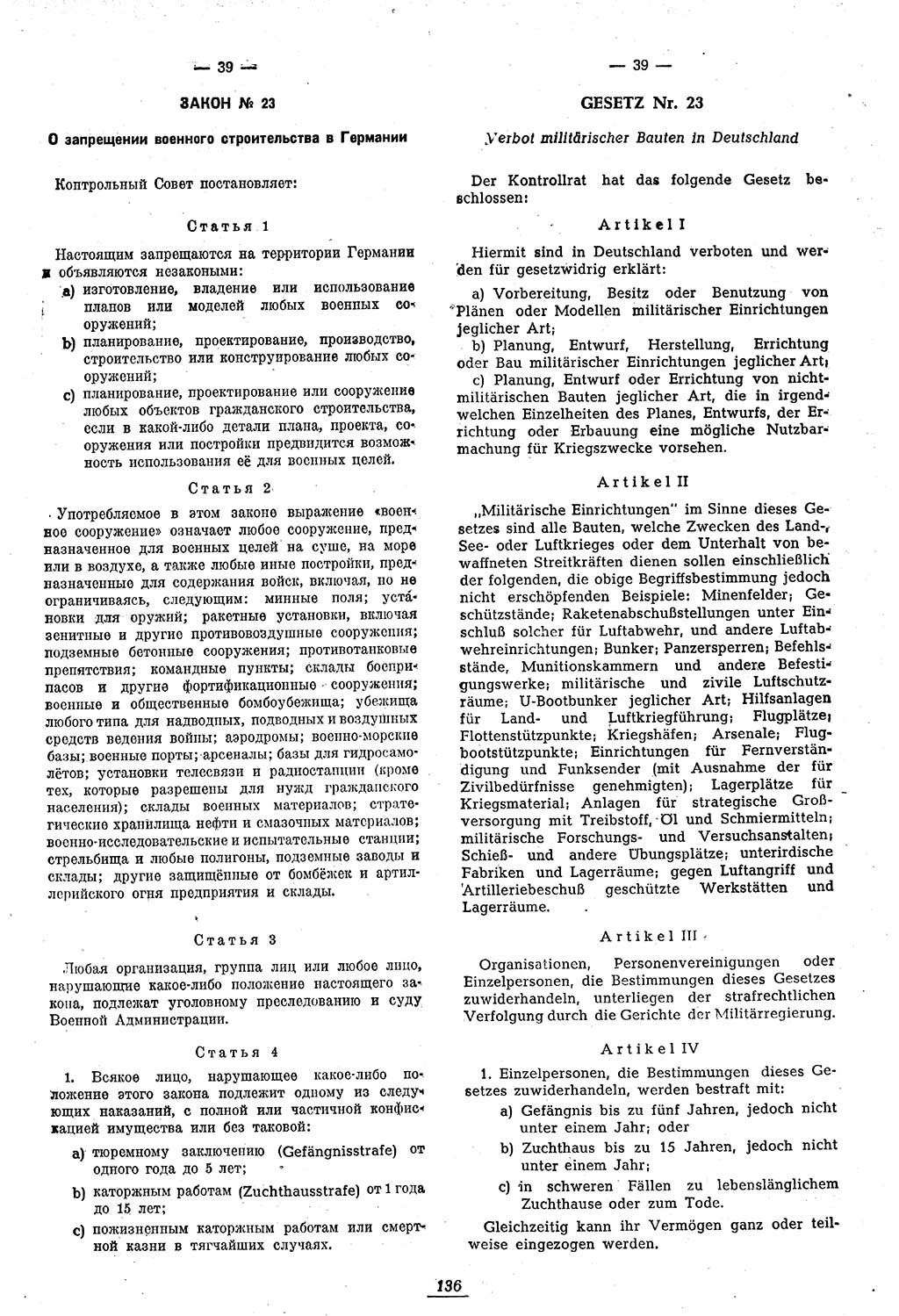 — 39 —

ЗАКОН № 23

О запрещении военного строительства в Германии

Контрольный Совет постановляет:

Статья 1

Настоящим запрещаются на территории Германии и объявляются незаконными:

a) изготовление, владение или использование планов или моделей любых военных сооружений;

b) планирование, проектирование, производство, строительство или конструирование любых сооружений;

c) планирование, проектирование или сооружение любых объектов гражданского строительства, если в какой-либо детали плана, проекта, сооружения или постройки предвидится возможность использования её для военных целей.

Статья 2

Употребляемое в этом законе выражение «военное сооружение» означает любое сооружение, предназначенное для военных целей на суше, на море или в воздухе, а также любые иные постройки, предназначенные для содержания войск, включая, но не ограничиваясь, следующим: минные поля; установки для оружий; ракетные установки, включая зенитные и другие противовоздушные сооружения; подземные бетонные сооружения; противотанковые препятствия; командные пункты; склады боеприпасов и другие фортификационные сооружения; военные и общественные бомбоубежища; убежища любого типа для надводных, подводных и воздушных средств ведения войны; аэродромы; военно-морские базы; военные порты; арсеналы; базы для гидросамолётов; установки телесвязи и радиостанции (кроме тех, которые разрешены для нужд гражданского населения); склады военных материалов; стратегические хранилища нефти и смазочных материалов; военно-исследовательские и испытательные станции; стрельбища и любые полигоны, подземные заводы и склады; другие защищённые от бомбёжек и артиллерийского огня предприятия и склады.

Статья 3

Любая организация, группа лиц или любое лицо, нарушающие какое-либо положение настоящего закона, подлежат уголовному преследованию и суду Военной Администрации.

Статья 4

1. Всякое лицо, нарушающее какое-либо положение этого закона подлежит одному из следующих наказаний, с полной или частичной конфискацией имущества или без таковой:

a) тюремному заключению (Gefängnisstrafe) от одного года до 5 лет;

b) каторжным работам (Zuchthausstrafe) от 1 года до 15 лет;

c) пожизненным каторжным работам или смертной казни в тягчайших случаях.

— 39 —

GESETZ Nr. 23

Verbot militärischer Bauten in Deutschland

Der Kontrollrat hat das folgende Gesetz beschlossen:

Artikel I

Hiermit sind in Deutschland verboten und werden für gesetzwidrig erklärt:

a) Vorbereitung, Besitz oder Benutzung von Plänen oder Modellen militärischer Einrichtungen jeglicher Art;

b) Planung, Entwurf, Herstellung, Errichtung oder Bau militärischer Einrichtungen jeglicher Art;

c) Planung, Entwurf oder Errichtung von nichtmilitärischen Bauten jeglicher Art, die in irgendwelchen Einzelheiten des Planes, Entwurfs, der Errichtung oder Erbauung eine mögliche Nutzbarmachung für Kriegszwecke vorsehen.

Artikel II

„Militärische Einrichtungen" im Sinne dieses Gesetzes sind alle Bauten, welche Zwecken des Land-, See- oder Luftkrieges oder dem Unterhalt von bewaffneten Streitkräften dienen sollen einschließlich der folgenden, die obige Begriffsbestimmung jedoch nicht erschöpfenden Beispiele: Minenfelder; Geschützstände; Raketenabschußstellungen unter Einschluß solcher für Luftabwehr, und andere Luftabwehreinrichtungen; Bunker; Panzersperren; Befehlsstände, Munitionskammern und andere Befestigungswerke; militärische und zivile Luftschutzräume; U-Bootbunker jeglicher Art; Hilfsanlagen für Land- und Luftkriegführung; Flugplätze; Flottenstützpunkte; Kriegshäfen; Arsenale; Flugbootstützpunkte; Einrichtungen für Fernverständigung und Funksender (mit Ausnahme der für Zivilbedürfnisse genehmigten); Lagerplätze für Kriegsmaterial; Anlagen für strategische Großversorgung mit Treibstoff, Öl und Schmiermitteln; militärische Forschungs- und Versuchsanstalten; Schieß- und andere Übungsplätze; unterirdische Fabriken und Lagerräume; gegen Luftangriff und Artilleriebeschuß geschützte Werkstätten und Lagerräume.

Artikel III

Organisationen, Personenvereinigungen oder Einzelpersonen, die Bestimmungen dieses Gesetzes zuwiderhandeln, unterliegen der strafrechtlichen Verfolgung durch die Gerichte der Militärregierung.

Artikel IV

1. Einzelpersonen, die Bestimmungen dieses Gesetzes zuwiderhandeln, werden bestraft mit:

a) Gefängnis bis zu fünf Jahren, jedoch nicht unter einem Jahr; oder

b) Zuchthaus bis zu 15 Jahren, jedoch nicht unter einem Jahr;

c) in schweren Fällen zu lebenslänglichem Zuchthause oder zum Tode.

Gleichzeitig kann ihr Vermögen ganz oder teilweise eingezogen werden.

136